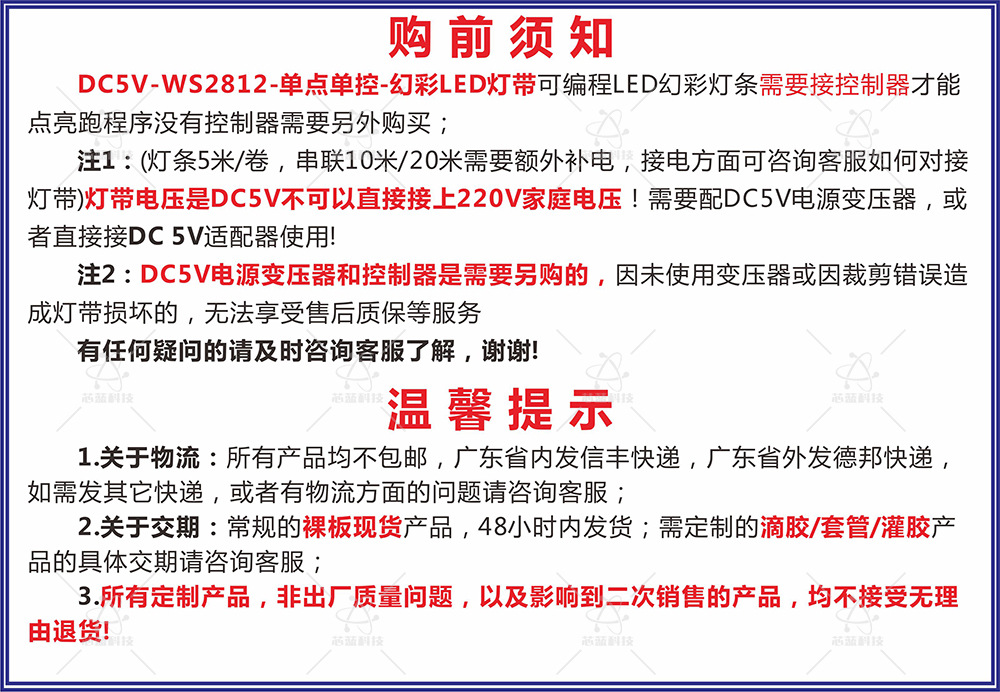 购前须知

DC5V-WS2812-单点单控-幻彩LED灯带可编程LED幻彩灯条需要接控制器才能点亮跑程序没有控制器需要另外购买；

注1：(灯条5米/卷，串联10米/20米需要额外补电，接电方面可咨询客服如何对接灯带)灯带电压是DC5V不可以直接接上220V家庭电压！需要配DC5V电源变压器，或者直接接DC 5V适配器使用!

注2：DC5V电源变压器和控制器是需要另购的，因未使用变压器或因裁剪错误造成灯带损坏的，无法享受售后质保等服务

有任何疑问的请及时咨询客服了解，谢谢!

温馨提示

1.关于物流：所有产品均不包邮，广东省内发信丰快递，广东省外发德邦快递，如需发其它快递，或者有物流方面的问题请咨询客服；

2.关于交期：常规的裸板现货产品，48小时内发货；需定制的滴胶/套管/灌胶产品的具体交期请咨询客服；

3.所有定制产品，非出厂质量问题，以及影响到二次销售的产品，均不接受无理由退货!

芯蓝科技